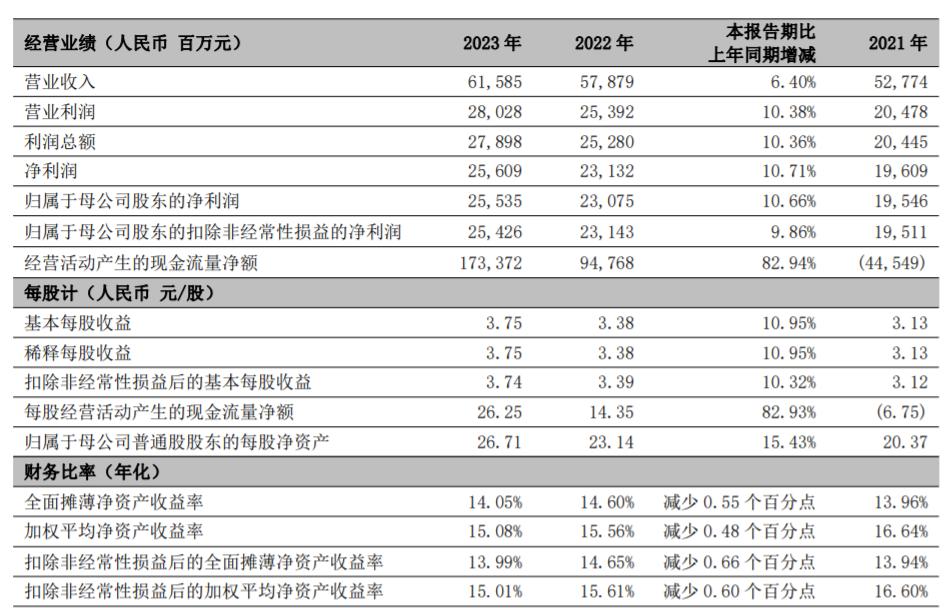 | 经营业绩（人民币 百万元） | 2023 年 | 2022 年 | 本报告期比上年同期增减 | 2021 年 |
|---|---|---|---|---|
| 营业收入 | 61,585 | 57,879 | 6.40% | 52,774 |
| 营业利润 | 28,028 | 25,392 | 10.38% | 20,478 |
| 利润总额 | 27,898 | 25,280 | 10.36% | 20,445 |
| 净利润 | 25,609 | 23,132 | 10.71% | 19,609 |
| 归属于母公司股东的净利润 | 25,535 | 23,075 | 10.66% | 19,546 |
| 归属于母公司股东的扣除非经常性损益的净利润 | 25,426 | 23,143 | 9.86% | 19,511 |
| 经营活动产生的现金流量净额 | 173,372 | 94,768 | 82.94% | (44,549) |
| 每股计（人民币 元/股） | | | | |
| 基本每股收益 | 3.75 | 3.38 | 10.95% | 3.13 |
| 稀释每股收益 | 3.75 | 3.38 | 10.95% | 3.13 |
| 扣除非经常性损益后的基本每股收益 | 3.74 | 3.39 | 10.32% | 3.12 |
| 每股经营活动产生的现金流量净额 | 26.25 | 14.35 | 82.93% | (6.75) |
| 归属于母公司普通股股东的每股净资产 | 26.71 | 23.14 | 15.43% | 20.37 |
| 财务比率（年化） | | | | |
| 全面摊薄净资产收益率 | 14.05% | 14.60% | 减少 0.55 个百分点 | 13.96% |
| 加权平均净资产收益率 | 15.08% | 15.56% | 减少 0.48 个百分点 | 16.64% |
| 扣除非经常性损益后的全面摊薄净资产收益率 | 13.99% | 14.65% | 减少 0.66 个百分点 | 13.94% |
| 扣除非经常性损益后的加权平均净资产收益率 | 15.01% | 15.61% | 减少 0.60 个百分点 | 16.60% |